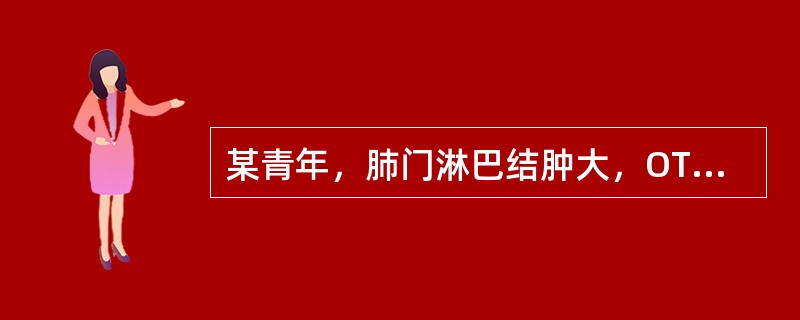 某青年，肺门淋巴结肿大，OT...